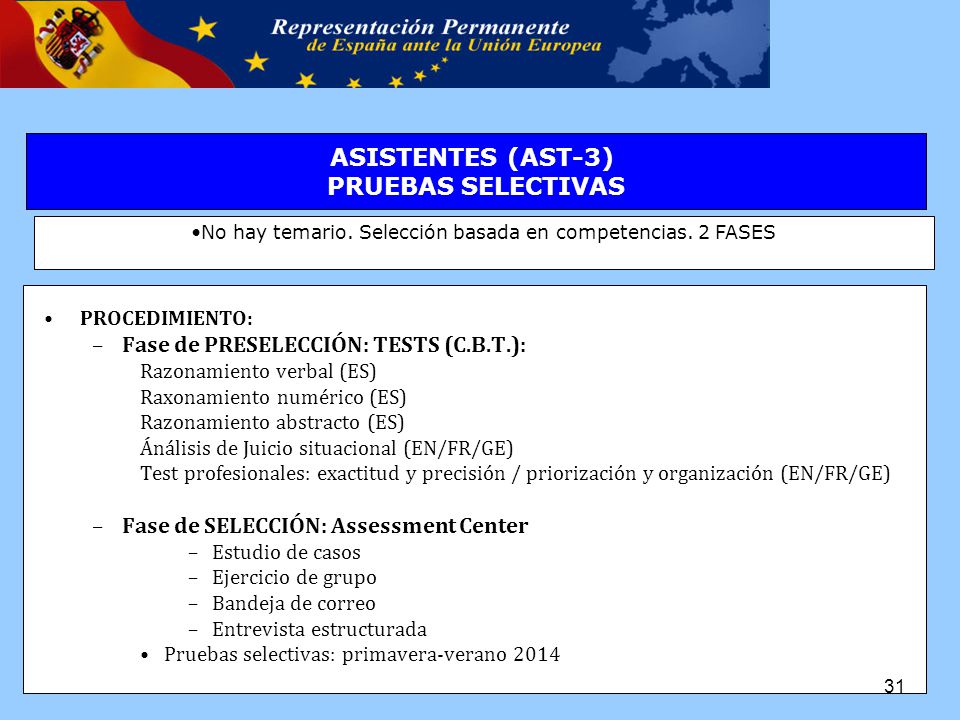 Representación Permanente
de España ante la Unión Europea

ASISTENTES (AST-3)
PRUEBAS SELECTIVAS

•No hay temario. Selección basada en competencias. 2 FASES

• PROCEDIMIENTO:
– Fase de PRESELECCIÓN: TESTS (C.B.T.):
Razonamiento verbal (ES)
Raxonamiento numérico (ES)
Razonamiento abstracto (ES)
Ánálisis de Juicio situacional (EN/FR/GE)
Test profesionales: exactitud y precisión / priorización y organización (EN/FR/GE)

– Fase de SELECCIÓN: Assessment Center
– Estudio de casos
– Ejercicio de grupo
– Bandeja de correo
– Entrevista estructurada
• Pruebas selectivas: primavera-verano 2014

31